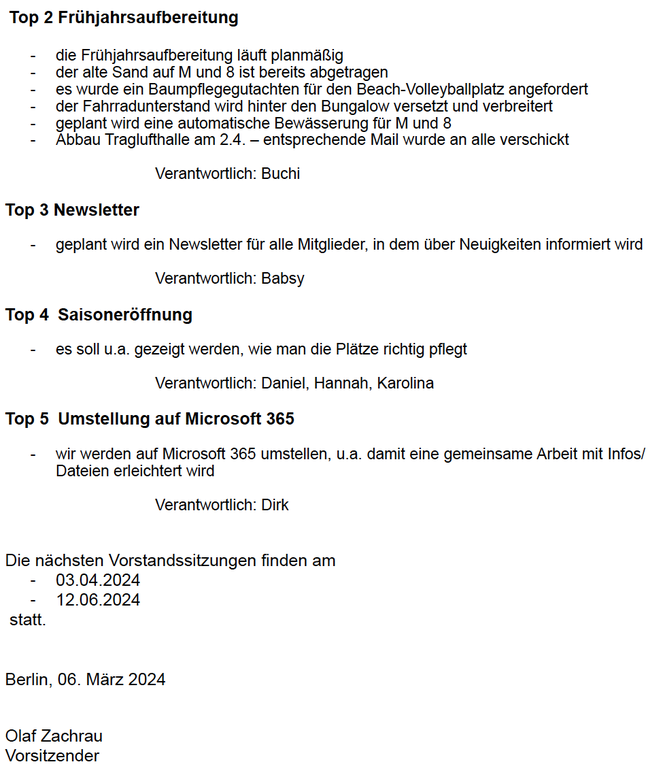 Top 2 Frühjahrsaufbereitung

- die Frühjahrsaufbereitung läuft planmäßig
- der alte Sand auf M und 8 ist bereits abgetragen
- es wurde ein Baumpflegegutachten für den Beach-Volleyballplatz angefordert
- der Fahrradunterstand wird hinter den Bungalow versetzt und verbreitert
- geplant wird eine automatische Bewässerung für M und 8
- Abbau Traglufthalle am 2.4. – entsprechende Mail wurde an alle verschickt

Verantwortlich: Buchi

Top 3 Newsletter

- geplant wird ein Newsletter für alle Mitglieder, in dem über Neuigkeiten informiert wird

Verantwortlich: Babsy

Top 4 Saisoneröffnung

- es soll u.a. gezeigt werden, wie man die Plätze richtig pflegt

Verantwortlich: Daniel, Hannah, Karolina

Top 5 Umstellung auf Microsoft 365

- wir werden auf Microsoft 365 umstellen, u.a. damit eine gemeinsame Arbeit mit Infos/ Dateien erleichtert wird

Verantwortlich: Dirk

Die nächsten Vorstandssitzungen finden am
- 03.04.2024
- 12.06.2024
statt.

Berlin, 06. März 2024

Olaf Zachrau
Vorsitzender